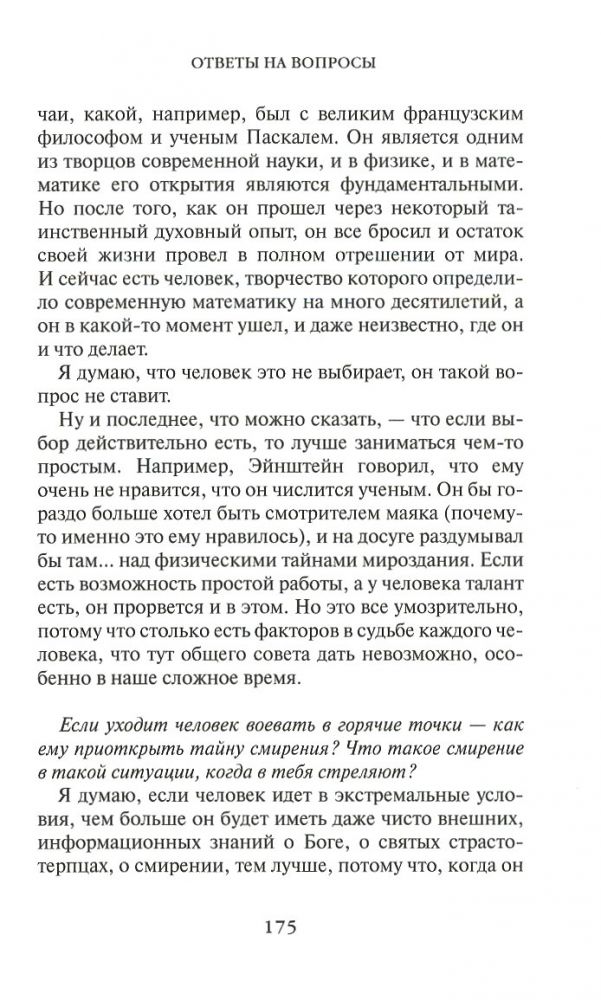 ОТВЕТЫ НА ВОПРОСЫ

чаи, какой, например, был с великим французским философом и ученым Паскалем. Он является одним из творцов современной науки, и в физике, и в математике его открытия являются фундаментальными. Но после того, как он прошел через некоторый таинственный духовный опыт, он все бросил и остаток своей жизни провел в полном отрешении от мира. И сейчас есть человек, творчество которого определило современную математику на много десятилетий, а он в какой-то момент ушел, и даже неизвестно, где он и что делает.

Я думаю, что человек это не выбирает, он такой вопрос не ставит.

Ну и последнее, что можно сказать, — что если выбор действительно есть, то лучше заниматься чем-то простым. Например, Эйнштейн говорил, что ему очень не нравится, что он числится ученым. Он бы гораздо больше хотел быть смотрителем маяка (почему-то именно это ему нравилось), и на досуге раздумывал бы там... над физическими тайнами мироздания. Если есть возможность простой работы, а у человека талант есть, он прорвется и в этом. Но это все умозрительно, потому что столько есть факторов в судьбе каждого человека, что тут общего совета дать невозможно, особенно в наше сложное время.

Если уходит человек воевать в горячие точки — как ему приоткрыть тайну смирения? Что такое смирение в такой ситуации, когда в тебя стреляют?

Я думаю, если человек идет в экстремальные условия, чем больше он будет иметь даже чисто внешних, информационных знаний о Боге, о святых страстотерпцах, о смирении, тем лучше, потому что, когда он

175